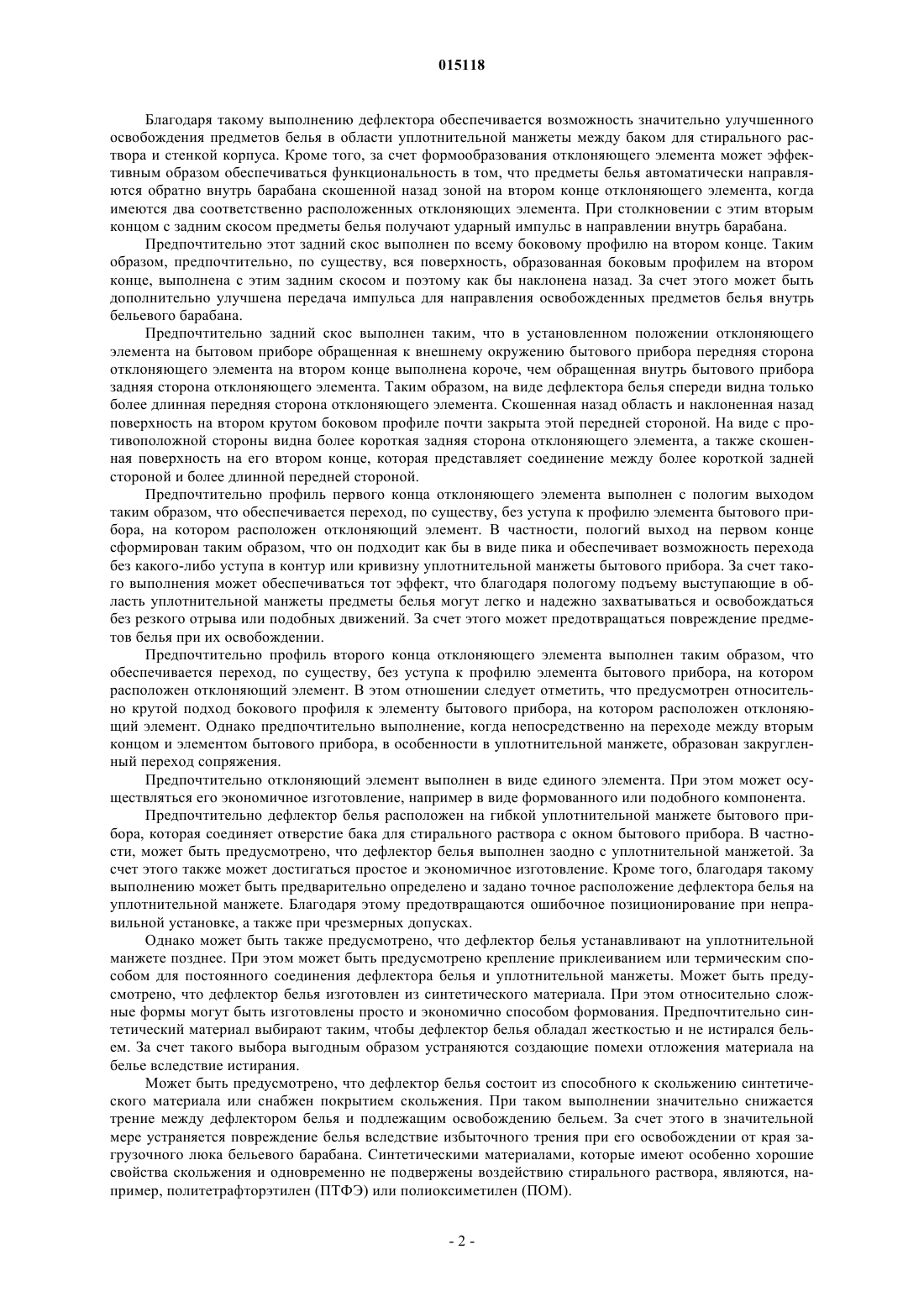 015118

Благодаря такому выполнению дефлектора обеспечивается возможность значительно улучшенного освобождения предметов белья в области уплотнительной манжеты между баком для стирального раствора и стенкой корпуса. Кроме того, за счет формообразования отклоняющего элемента может эффективным образом обеспечиваться функциональность в том, что предметы белья автоматически направляются обратно внутрь барабана скошенной назад зоной на втором конце отклоняющего элемента, когда имеются два соответственно расположенных отклоняющих элемента. При столкновении с этим вторым концом с задним скосом предметы белья получают ударный импульс в направлении внутрь барабана.

Предпочтительно этот задний скос выполнен по всему боковому профилю на втором конце. Таким образом, предпочтительно, по существу, вся поверхность, образованная боковым профилем на втором конце, выполнена с этим задним скосом и поэтому как бы наклонена назад. За счет этого может быть дополнительно улучшена передача импульса для направления освобожденных предметов белья внутрь бельевого барабана.

Предпочтительно задний скос выполнен таким, что в установленном положении отклоняющего элемента на бытовом приборе обращенная к внешнему окружению бытового прибора передняя сторона отклоняющего элемента на втором конце выполнена короче, чем обращенная внутрь бытового прибора задняя сторона отклоняющего элемента. Таким образом, на виде дефлектора белья спереди видна только более длинная передняя сторона отклоняющего элемента. Скошенная назад область и наклоненная назад поверхность на втором крутом боковом профиле почти закрыта этой передней стороной. На виде с противоположной стороны видна более короткая задняя сторона отклоняющего элемента, а также скошенная поверхность на его втором конце, которая представляет соединение между более короткой задней стороной и более длинной передней стороной.

Предпочтительно профиль первого конца отклоняющего элемента выполнен с пологим выходом таким образом, что обеспечивается переход, по существу, без уступа к профилю элемента бытового прибора, на котором расположен отклоняющий элемент. В частности, пологий выход на первом конце сформирован таким образом, что он подходит как бы в виде пика и обеспечивает возможность перехода без какого-либо уступа в контур или кривизну уплотнительной манжеты бытового прибора. За счет такого выполнения может обеспечиваться тот эффект, что благодаря пологому подъему выступающие в область уплотнительной манжеты предметы белья могут легко и надежно захватываться и освобождаться без резкого отрыва или подобных движений. За счет этого может предотвращаться повреждение предметов белья при их освобождении.

Предпочтительно профиль второго конца отклоняющего элемента выполнен таким образом, что обеспечивается переход, по существу, без уступа к профилю элемента бытового прибора, на котором расположен отклоняющий элемент. В этом отношении следует отметить, что предусмотрен относительно крутой подход бокового профиля к элементу бытового прибора, на котором расположен отклоняющий элемент. Однако предпочтительно выполнение, когда непосредственно на переходе между вторым концом и элементом бытового прибора, в особенности в уплотнительной манжете, образован закругленный переход сопряжения.

Предпочтительно отклоняющий элемент выполнен в виде единого элемента. При этом может осуществляться его экономичное изготовление, например в виде формованного или подобного компонента.

Предпочтительно дефлектор белья расположен на гибкой уплотнительной манжете бытового прибора, которая соединяет отверстие бака для стирального раствора с окном бытового прибора. В частности, может быть предусмотрено, что дефлектор белья выполнен заодно с уплотнительной манжетой. За счет этого также может достигаться простое и экономичное изготовление. Кроме того, благодаря такому выполнению может быть предварительно определено и задано точное расположение дефлектора белья на уплотнительной манжете. Благодаря этому предотвращаются ошибочное позиционирование при неправильной установке, а также при чрезмерных допусках.

Однако может быть также предусмотрено, что дефлектор белья устанавливают на уплотнительной манжете позднее. При этом может быть предусмотрено крепление приклеиванием или термическим способом для постоянного соединения дефлектора белья и уплотнительной манжеты. Может быть предусмотрено, что дефлектор белья изготовлен из синтетического материала. При этом относительно сложные формы могут быть изготовлены просто и экономично способом формования. Предпочтительно синтетический материал выбирают таким, чтобы дефлектор белья обладал жесткостью и не истирался бельем. За счет такого выбора выгодным образом устраняются создающие помехи отложения материала на белье вследствие истирания.

Может быть предусмотрено, что дефлектор белья состоит из способного к скольжению синтетического материала или снабжен покрытием скольжения. При таком выполнении значительно снижается трение между дефлектором белья и подлежащим освобождению бельем. За счет этого в значительной мере устраняется повреждение белья вследствие избыточного трения при его освобождении от края загрузочного люка бельевого барабана. Синтетическими материалами, которые имеют особенно хорошие свойства скольжения и одновременно не подвержены воздействию стирального раствора, являются, например, политетрафторэтилен (ПТФЭ) или полиоксиметилен (ПОМ).

- 2 -